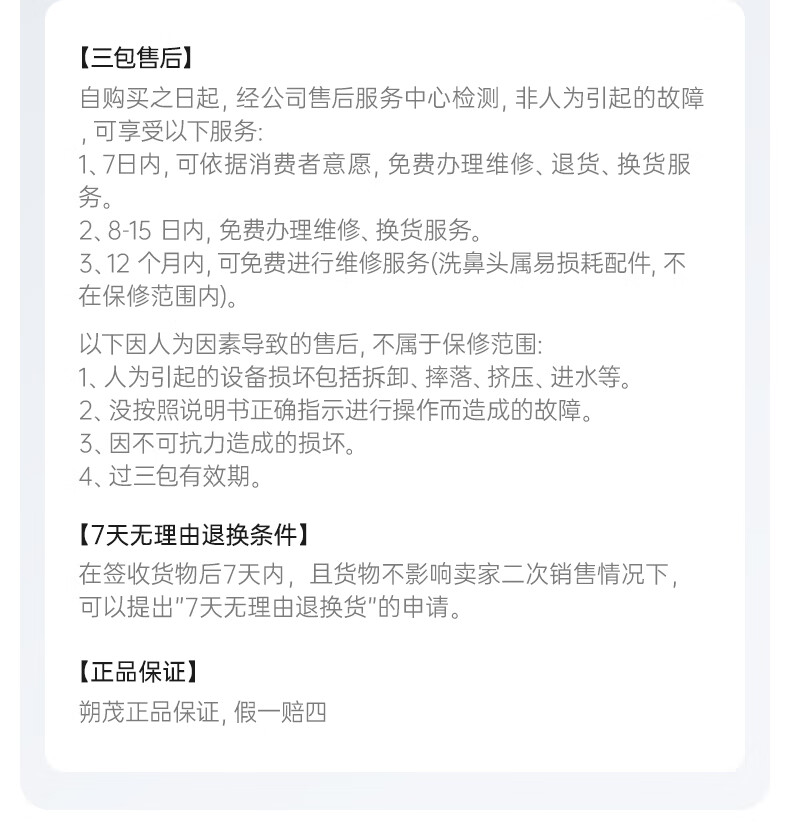 【三包售后】

自购买之日起，经公司售后服务中心检测，非人为引起的故障，可享受以下服务:

1、7日内，可依据消费者意愿，免费办理维修、退货、换货服务。

2、8-15日内，免费办理维修、换货服务。

3、12个月内，可免费进行维修服务(洗鼻头属易损耗配件，不在保修范围内)。

以下因人为因素导致的售后，不属于保修范围:

1、人为引起的设备损坏包括拆卸、摔落、挤压、进水等。

2、没按照说明书正确指示进行操作而造成的故障。

3、因不可抗力造成的损坏。

4、过三包有效期。

【7天无理由退换条件】

在签收货物后7天内，且货物不影响卖家二次销售情况下，可以提出“7天无理由退换货”的申请。

【正品保证】

朔茂正品保证，假一赔四